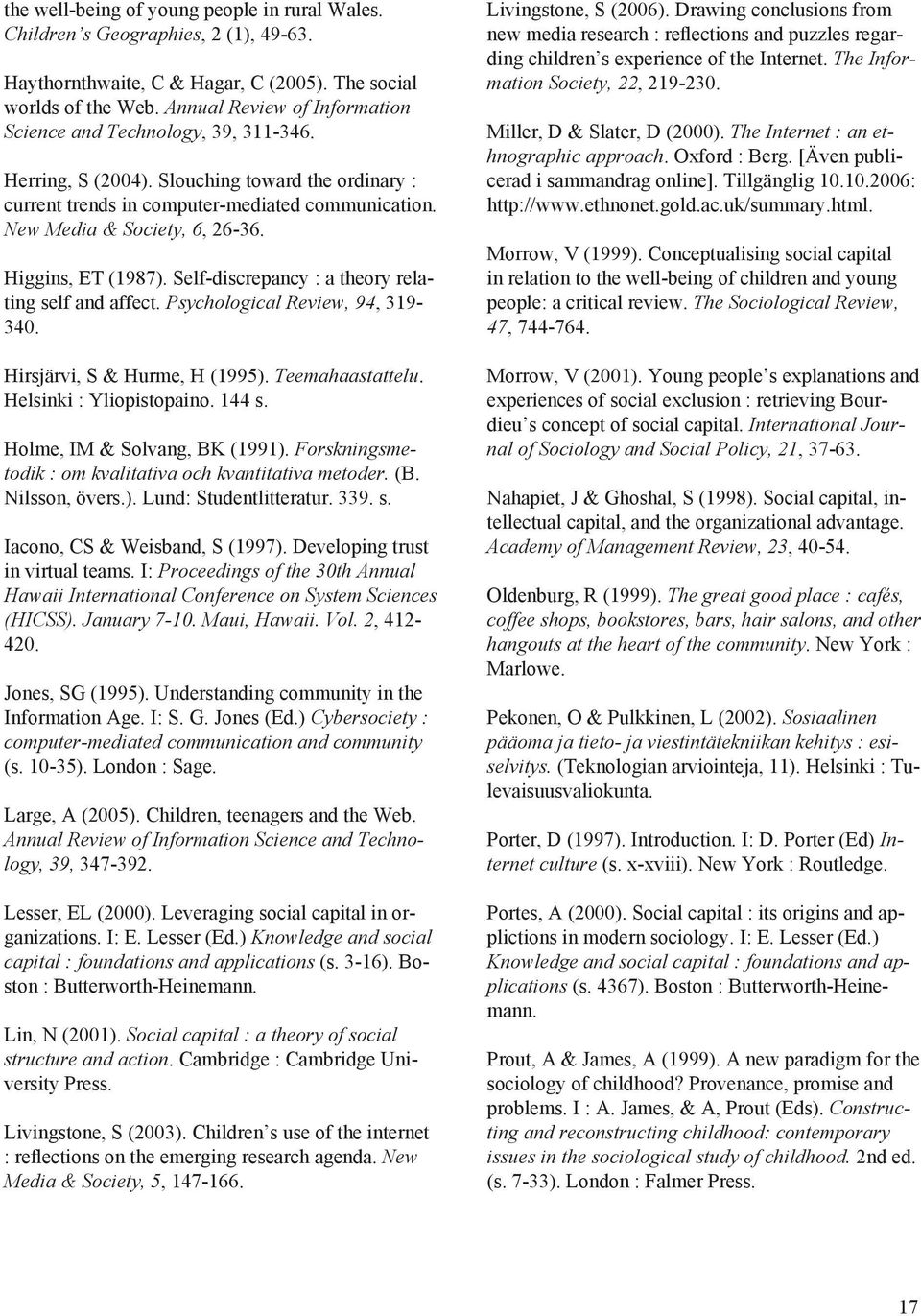 the well-being of young people in rural Wales. Children's Geographies, 2 (1), 49-63.

Haythornthwaite, C & Hagar, C (2005). The social worlds of the Web. Annual Review of Information Science and Technology, 39, 311-346.

Herring, S (2004). Slouching toward the ordinary : current trends in computer-mediated communication. New Media & Society, 6, 26-36.

Higgins, ET (1987). Self-discrepancy : a theory relating self and affect. Psychological Review, 94, 319-340.

Hirsjärvi, S & Hurme, H (1995). Teemahaastattelu. Helsinki : Yliopistopaino. 144 s.

Holme, IM & Solvang, BK (1991). Forskningsmetodik : om kvalitativa och kvantitativa metoder. (B. Nilsson, övers.). Lund: Studentlitteratur. 339. s.

Iacono, CS & Weisband, S (1997). Developing trust in virtual teams. I: Proceedings of the 30th Annual Hawaii International Conference on System Sciences (HICSS). January 7-10. Maui, Hawaii. Vol. 2, 412-420.

Jones, SG (1995). Understanding community in the Information Age. I: S. G. Jones (Ed.) Cybersociety : computer-mediated communication and community (s. 10-35). London : Sage.

Large, A (2005). Children, teenagers and the Web. Annual Review of Information Science and Technology, 39, 347-392.

Lesser, EL (2000). Leveraging social capital in organizations. I: E. Lesser (Ed.) Knowledge and social capital : foundations and applications (s. 3-16). Boston : Butterworth-Heinemann.

Lin, N (2001). Social capital : a theory of social structure and action. Cambridge : Cambridge University Press.

Livingstone, S (2003). Children's use of the internet : reflections on the emerging research agenda. New Media & Society, 5, 147-166.

Livingstone, S (2006). Drawing conclusions from new media research : reflections and puzzles regarding children's experience of the Internet. The Information Society, 22, 219-230.

Miller, D & Slater, D (2000). The Internet : an ethnographic approach. Oxford : Berg. [Även publicerad i sammandrag online]. Tillgänglig 10.10.2006: http://www.ethnonet.gold.ac.uk/summary.html.

Morrow, V (1999). Conceptualising social capital in relation to the well-being of children and young people: a critical review. The Sociological Review, 47, 744-764.

Morrow, V (2001). Young people's explanations and experiences of social exclusion : retrieving Bourdieu's concept of social capital. International Journal of Sociology and Social Policy, 21, 37-63.

Nahapiet, J & Ghoshal, S (1998). Social capital, intellectual capital, and the organizational advantage. Academy of Management Review, 23, 40-54.

Oldenburg, R (1999). The great good place : cafés, coffee shops, bookstores, bars, hair salons, and other hangouts at the heart of the community. New York : Marlowe.

Pekonen, O & Pulkkinen, L (2002). Sosiaalinen pääoma ja tieto- ja viestintätekniikan kehitys : esiselvitys. (Teknologian arviointeja, 11). Helsinki : Tulevaisuusvaliokunta.

Porter, D (1997). Introduction. I: D. Porter (Ed) Internet culture (s. x-xviii). New York : Routledge.

Portes, A (2000). Social capital : its origins and applictions in modern sociology. I: E. Lesser (Ed.) Knowledge and social capital : foundations and applications (s. 4367). Boston : Butterworth-Heinemann.

Prout, A & James, A (1999). A new paradigm for the sociology of childhood? Provenance, promise and problems. I : A. James, & A, Prout (Eds). Constructing and reconstructing childhood: contemporary issues in the sociological study of childhood. 2nd ed. (s. 7-33). London : Falmer Press.

17